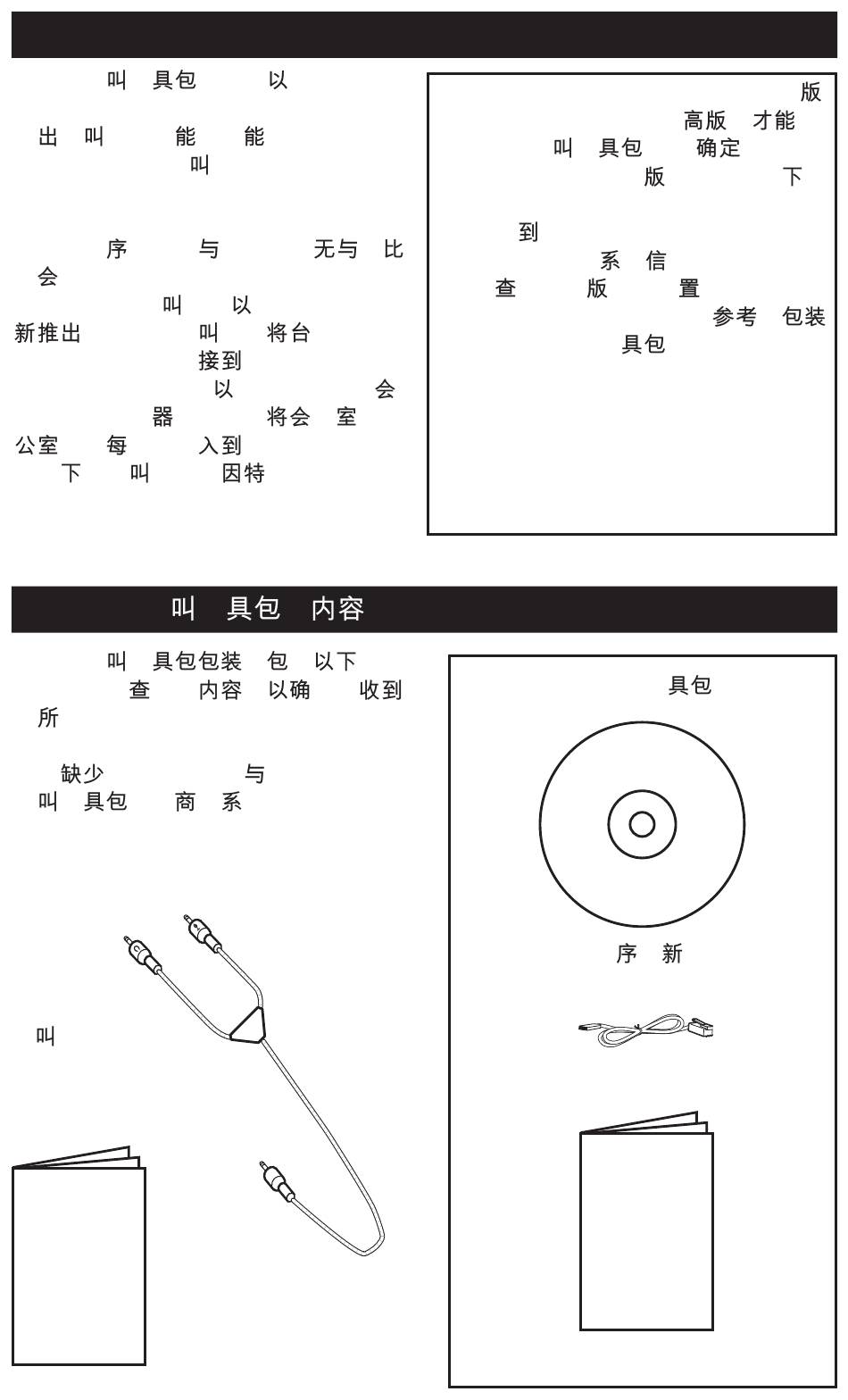 叫 具包 以

出 叫 能 能
叫

序 与 无与 比
会
叫 以
新推出 叫 将台
接到
以 会
器 将会 室
公室 每 入到
下 叫 因特

版
高版 才能
叫 具包 确定
版 下

到
系 信
查 版 置
参考 包装
具包

叫 具包 内容

叫 具包包装 包 以下
查 内容 以确 收到
所

缺少 与
叫 具包 商 系

叫

具包

序 新